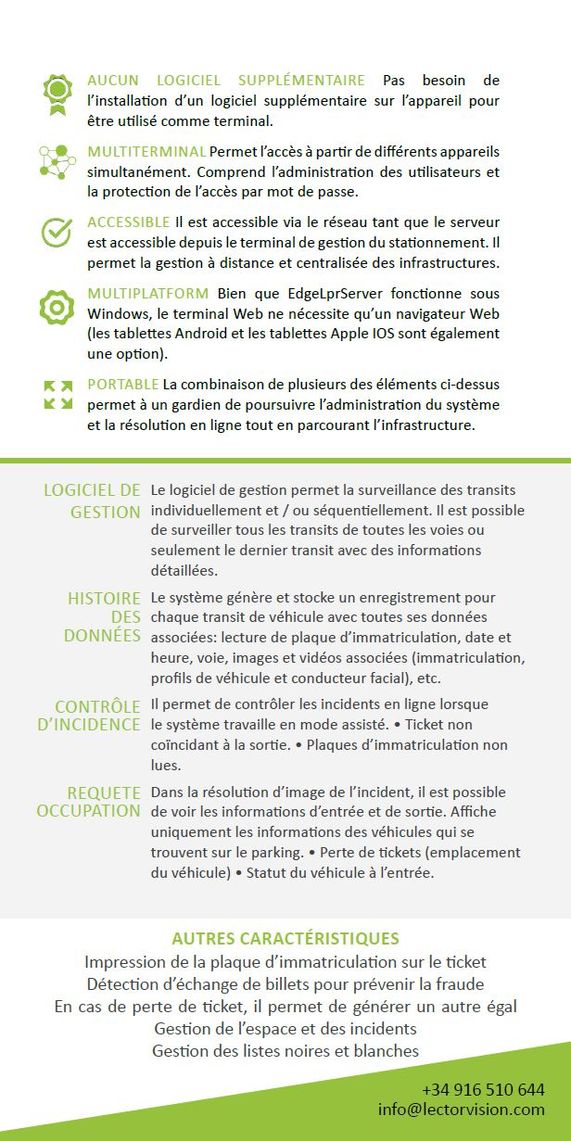 AUCUN LOGICIEL SUPPLÉMENTAIRE Pas besoin de l'installation d'un logiciel supplémentaire sur l'appareil pour être utilisé comme terminal.

MULTITERMINAL Permet l'accès à partir de différents appareils simultanément. Comprend l'administration des utilisateurs et la protection de l'accès par mot de passe.

ACCESSIBLE Il est accessible via le réseau tant que le serveur est accessible depuis le terminal de gestion du stationnement. Il permet la gestion à distance et centralisée des infrastructures.

MULTIPLATFORM Bien que EdgeLprServer fonctionne sous Windows, le terminal Web ne nécessite qu'un navigateur Web (les tablettes Android et les tablettes Apple IOS sont également une option).

PORTABLE La combinaison de plusieurs des éléments ci-dessus permet à un gardien de poursuivre l'administration du système et la résolution en ligne tout en parcourant l'infrastructure.

LOGICIEL DE GESTION
Le logiciel de gestion permet la surveillance des transits individuellement et / ou séquentiellement. Il est possible de surveiller tous les transits de toutes les voies ou seulement le dernier transit avec des informations détaillées.

HISTOIRE DES DONNÉES
Le système génère et stocke un enregistrement pour chaque transit de véhicule avec toutes ses données associées: lecture de plaque d'immatriculation, date et heure, voie, images et vidéos associées (immatriculation, profils de véhicule et conducteur facial), etc.

CONTRÔLE D'INCIDENCE
Il permet de contrôler les incidents en ligne lorsque le système travaille en mode assisté. • Ticket non coïncidant à la sortie. • Plaques d'immatriculation non lues.

REQUETE OCCUPATION
Dans la résolution d'image de l'incident, il est possible de voir les informations d'entrée et de sortie. Affiche uniquement les informations des véhicules qui se trouvent sur le parking. • Perte de tickets (emplacement du véhicule) • Statut du véhicule à l'entrée.

AUTRES CARACTÉRISTIQUES
Impression de la plaque d'immatriculation sur le ticket
Détection d'échange de billets pour prévenir la fraude
En cas de perte de ticket, il permet de générer un autre égal
Gestion de l'espace et des incidents
Gestion des listes noires et blanches

+34 916 510 644
info@lectorvision.com